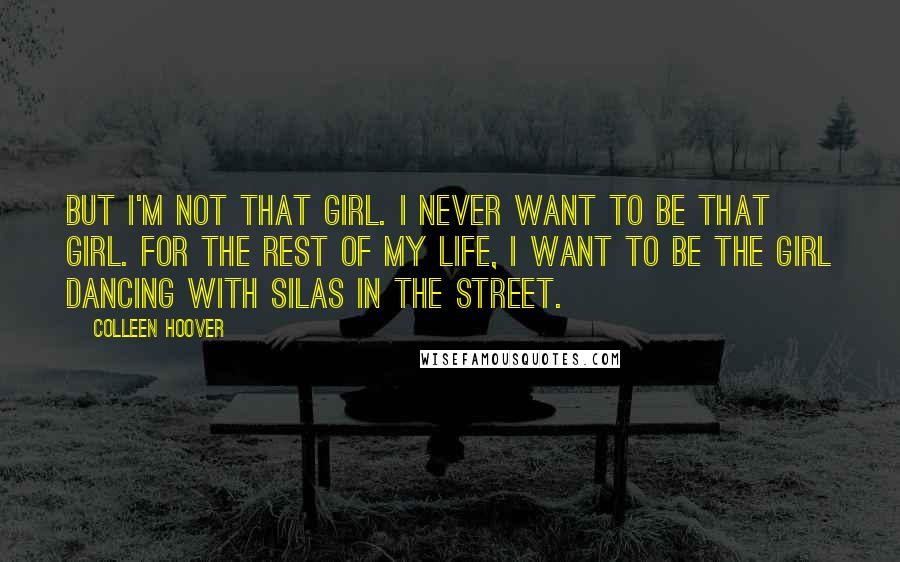 BUT I'M NOT THAT GIRL. I NEVER WANT TO BE THAT GIRL. FOR THE REST OF MY LIFE, I WANT TO BE THE GIRL DANCING WITH SILAS IN THE STREET.

COLLEEN HOOVER

WISEFAMOUSQUOTES.COM